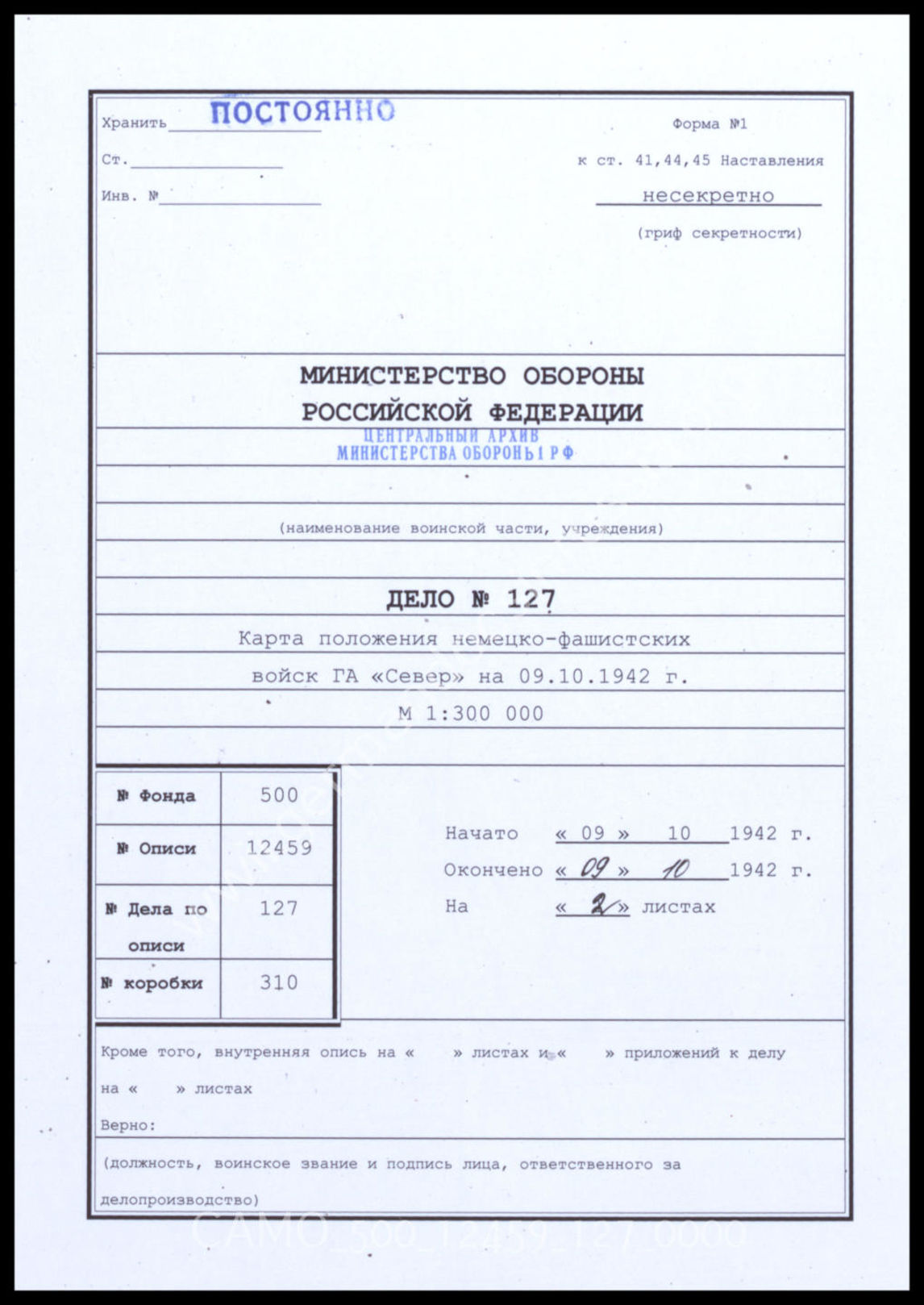 Хранить ПОСТОЯННО

Ст.

Инв. №

Форма №1

к ст. 41,44,45 Наставления

несекретно

(гриф секретности)

МИНИСТЕРСТВО ОБОРОНЫ РОССИЙСКОЙ ФЕДЕРАЦИИ

ЦЕНТРАЛЬНЫЙ АРХИВ МИНИСТЕРСТВА ОБОРОНЫ РФ

(наименование воинской части, учреждения)

ДЕЛО № 127

Карта положения немецко-фашистских войск ГА «Север» на 09.10.1942 г.

М 1:300 000

| № Фонда | 500 |
|---|---|
| № Описи | 12459 |
| № Дела по описи | 127 |
| № коробки | 310 |

Начато « 09 » 10 1942 г.

Окончено « 09 » 10 1942 г.

На « 2 » листах

Кроме того, внутренняя опись на « » листах и « » приложений к делу на « » листах

Верно:

(должность, воинское звание и подпись лица, ответственного за делопроизводство)

САМО_500_12459_127_0000